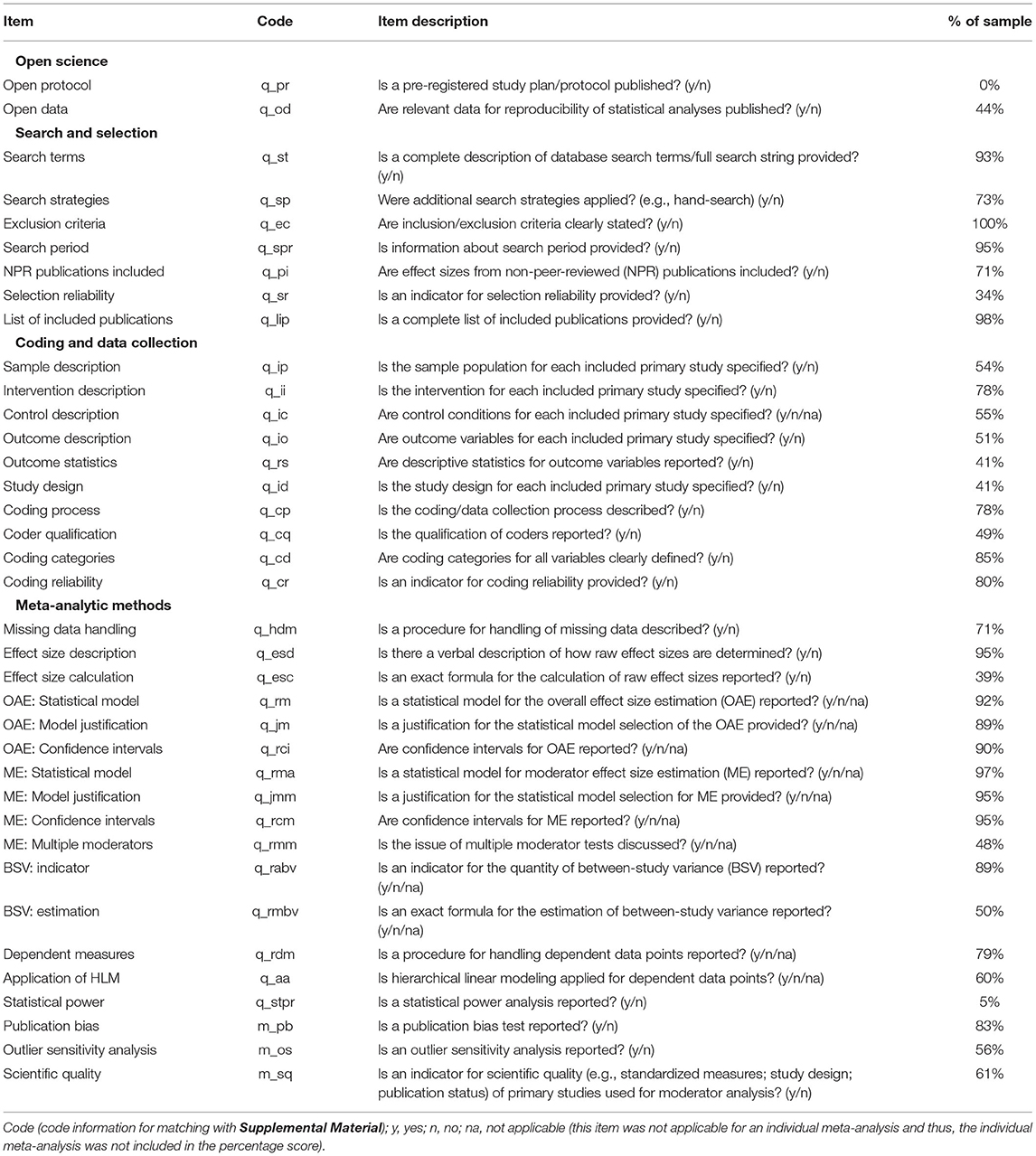 | Item | Code | Item description | % of sample |
|---|---|---|---|
| **Open science** | | | |
| Open protocol | q_pr | Is a pre-registered study plan/protocol published? (y/n) | 0% |
| Open data | q_od | Are relevant data for reproducibility of statistical analyses published? (y/n) | 44% |
| **Search and selection** | | | |
| Search terms | q_st | Is a complete description of database search terms/full search string provided? (y/n) | 93% |
| Search strategies | q_sp | Were additional search strategies applied? (e.g., hand-search) (y/n) | 73% |
| Exclusion criteria | q_ec | Are inclusion/exclusion criteria clearly stated? (y/n) | 100% |
| Search period | q_spr | Is information about search period provided? (y/n) | 95% |
| NPR publications included | q_pi | Are effect sizes from non-peer-reviewed (NPR) publications included? (y/n) | 71% |
| Selection reliability | q_sr | Is an indicator for selection reliability provided? (y/n) | 34% |
| List of included publications | q_lip | Is a complete list of included publications provided? (y/n) | 98% |
| **Coding and data collection** | | | |
| Sample description | q_ip | Is the sample population for each included primary study specified? (y/n) | 54% |
| Intervention description | q_ii | Is the intervention for each included primary study specified? (y/n) | 78% |
| Control description | q_ic | Are control conditions for each included primary study specified? (y/n/na) | 55% |
| Outcome description | q_io | Are outcome variables for each included primary study specified? (y/n) | 51% |
| Outcome statistics | q_rs | Are descriptive statistics for outcome variables reported? (y/n) | 41% |
| Study design | q_id | Is the study design for each included primary study specified? (y/n) | 41% |
| Coding process | q_cp | Is the coding/data collection process described? (y/n) | 78% |
| Coder qualification | q_cq | Is the qualification of coders reported? (y/n) | 49% |
| Coding categories | q_cd | Are coding categories for all variables clearly defined? (y/n) | 85% |
| Coding reliability | q_cr | Is an indicator for coding reliability provided? (y/n) | 80% |
| **Meta-analytic methods** | | | |
| Missing data handling | q_hdm | Is a procedure for handling of missing data described? (y/n) | 71% |
| Effect size description | q_esd | Is there a verbal description of how raw effect sizes are determined? (y/n) | 95% |
| Effect size calculation | q_esc | Is an exact formula for the calculation of raw effect sizes reported? (y/n) | 39% |
| OAE: Statistical model | q_rm | Is a statistical model for the overall effect size estimation (OAE) reported? (y/n/na) | 92% |
| OAE: Model justification | q_jm | Is a justification for the statistical model selection of the OAE provided? (y/n/na) | 89% |
| OAE: Confidence intervals | q_rci | Are confidence intervals for OAE reported? (y/n/na) | 90% |
| ME: Statistical model | q_rma | Is a statistical model for moderator effect size estimation (ME) reported? (y/n/na) | 97% |
| ME: Model justification | q_jmm | Is a justification for the statistical model selection for ME provided? (y/n/na) | 95% |
| ME: Confidence intervals | q_rcm | Are confidence intervals for ME reported? (y/n/na) | 95% |
| ME: Multiple moderators | q_rmm | Is the issue of multiple moderator tests discussed? (y/n/na) | 48% |
| BSV: indicator | q_rabv | Is an indicator for the quantity of between-study variance (BSV) reported? (y/n/na) | 89% |
| BSV: estimation | q_rmbv | Is an exact formula for the estimation of between-study variance reported? (y/n/na) | 50% |
| Dependent measures | q_rdm | Is a procedure for handling dependent data points reported? (y/n/na) | 79% |
| Application of HLM | q_aa | Is hierarchical linear modeling applied for dependent data points? (y/n/na) | 60% |
| Statistical power | q_stpr | Is a statistical power analysis reported? (y/n) | 5% |
| Publication bias | m_pb | Is a publication bias test reported? (y/n) | 83% |
| Outlier sensitivity analysis | m_os | Is an outlier sensitivity analysis reported? (y/n) | 56% |
| Scientific quality | m_sq | Is an indicator for scientific quality (e.g., standardized measures; study design; publication status) of primary studies used for moderator analysis? (y/n) | 61% |

Code (code information for matching with **Supplemental Material**); y, yes; n, no; na, not applicable (this item was not applicable for an individual meta-analysis and thus, the individual meta-analysis was not included in the percentage score).